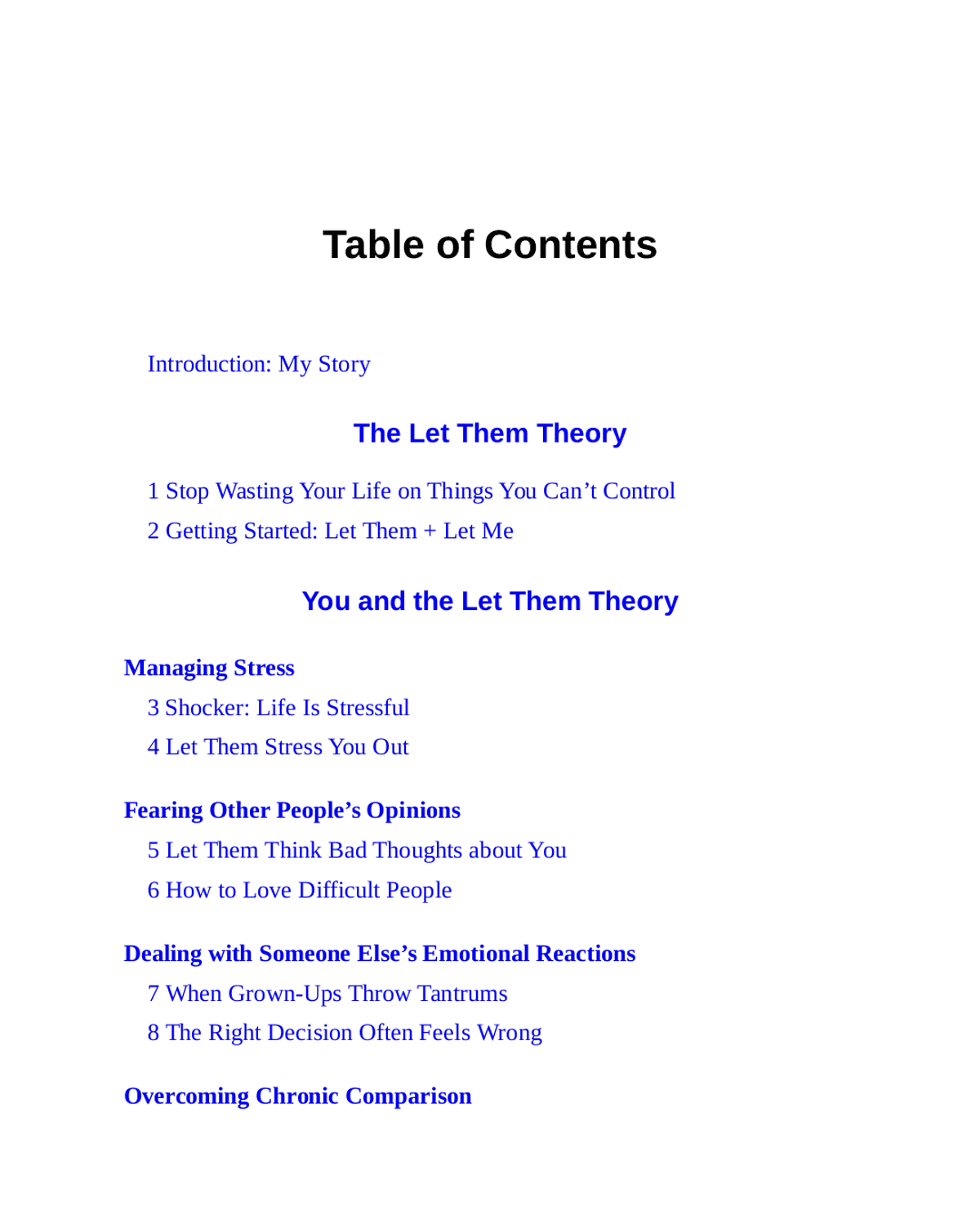 Table of Contents

Introduction: My Story

The Let Them Theory

1 Stop Wasting Your Life on Things You Can’t Control

2 Getting Started: Let Them + Let Me

You and the Let Them Theory

Managing Stress

3 Shocker: Life Is Stressful

4 Let Them Stress You Out

Fearing Other People’s Opinions

5 Let Them Think Bad Thoughts about You

6 How to Love Difficult People

Dealing with Someone Else’s Emotional Reactions

7 When Grown-Ups Throw Tantrums

8 The Right Decision Often Feels Wrong

Overcoming Chronic Comparison